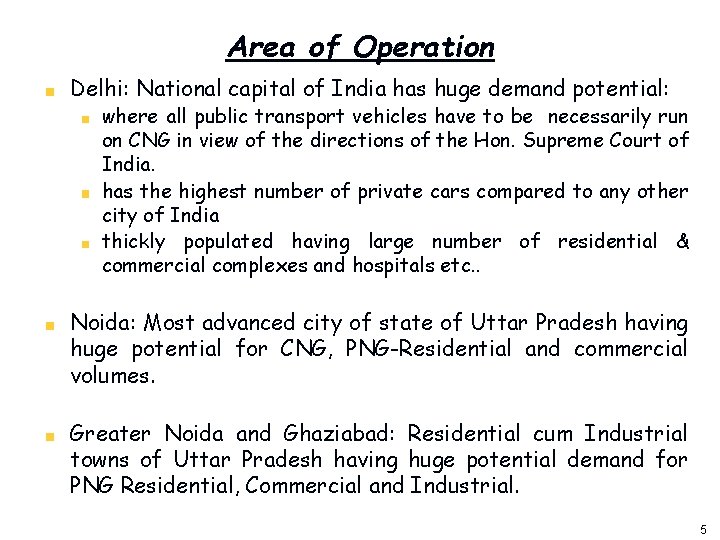 Area of Operation

Delhi: National capital of India has huge demand potential:

where all public transport vehicles have to be necessarily run on CNG in view of the directions of the Hon. Supreme Court of India.

has the highest number of private cars compared to any other city of India

thickly populated having large number of residential & commercial complexes and hospitals etc..

Noida: Most advanced city of state of Uttar Pradesh having huge potential for CNG, PNG-Residential and commercial volumes.

Greater Noida and Ghaziabad: Residential cum Industrial towns of Uttar Pradesh having huge potential demand for PNG Residential, Commercial and Industrial.

5